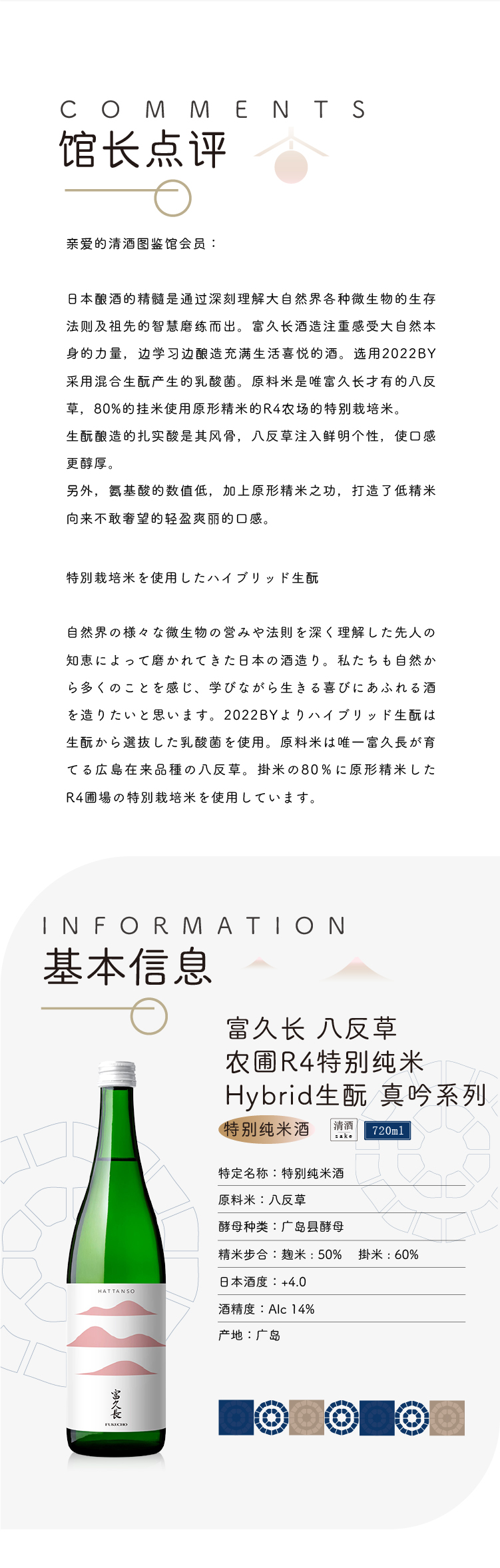 COMMENTS
馆长点评

亲爱的清酒图鉴馆会员：

日本酿酒的精髓是通过深刻理解大自然界各种微生物的生存法则及祖先的智慧磨练而出。富久长酒造注重感受大自然本身的力量，边学习边酿造充满生活喜悦的酒。选用2022BY采用混合生酛产生的乳酸菌。原料米是唯富久长才有的八反草，80%的挂米使用原形精米的R4农场的特别栽培米。
生酛酿造的扎实酸是其风骨，八反草注入鲜明个性，使口感更醇厚。
另外，氨基酸的数值低，加上原形精米之功，打造了低精米向来不敢奢望的轻盈爽丽的口感。

特別栽培米を使用したハイブリッド生酛

自然界の様々な微生物の営みや法則を深く理解した先人の知恵によって磨かれてきた日本の酒造り。私たちも自然から多くのことを感じ、学びながら生きる喜びにあふれる酒を造りたいと思います。2022BYよりハイブリッド生酛は生酛から選抜した乳酸菌を使用。原料米は唯一富久長が育てる広島在来品種の八反草。掛米の80％に原形精米したR4圃場の特別栽培米を使用しています。

INFORMATION
基本信息

富久长 八反草
农圃R4特别纯米
Hybrid生酛 真吟系列
特别纯米酒
清酒 sake
720ml

特定名称：特别纯米酒
原料米：八反草
酵母种类：广岛县酵母
精米步合：麹米：50% 掛米：60%
日本酒度：+4.0
酒精度：Alc 14%
产地：广岛

HATTANSO
富久長
FUKUCHO